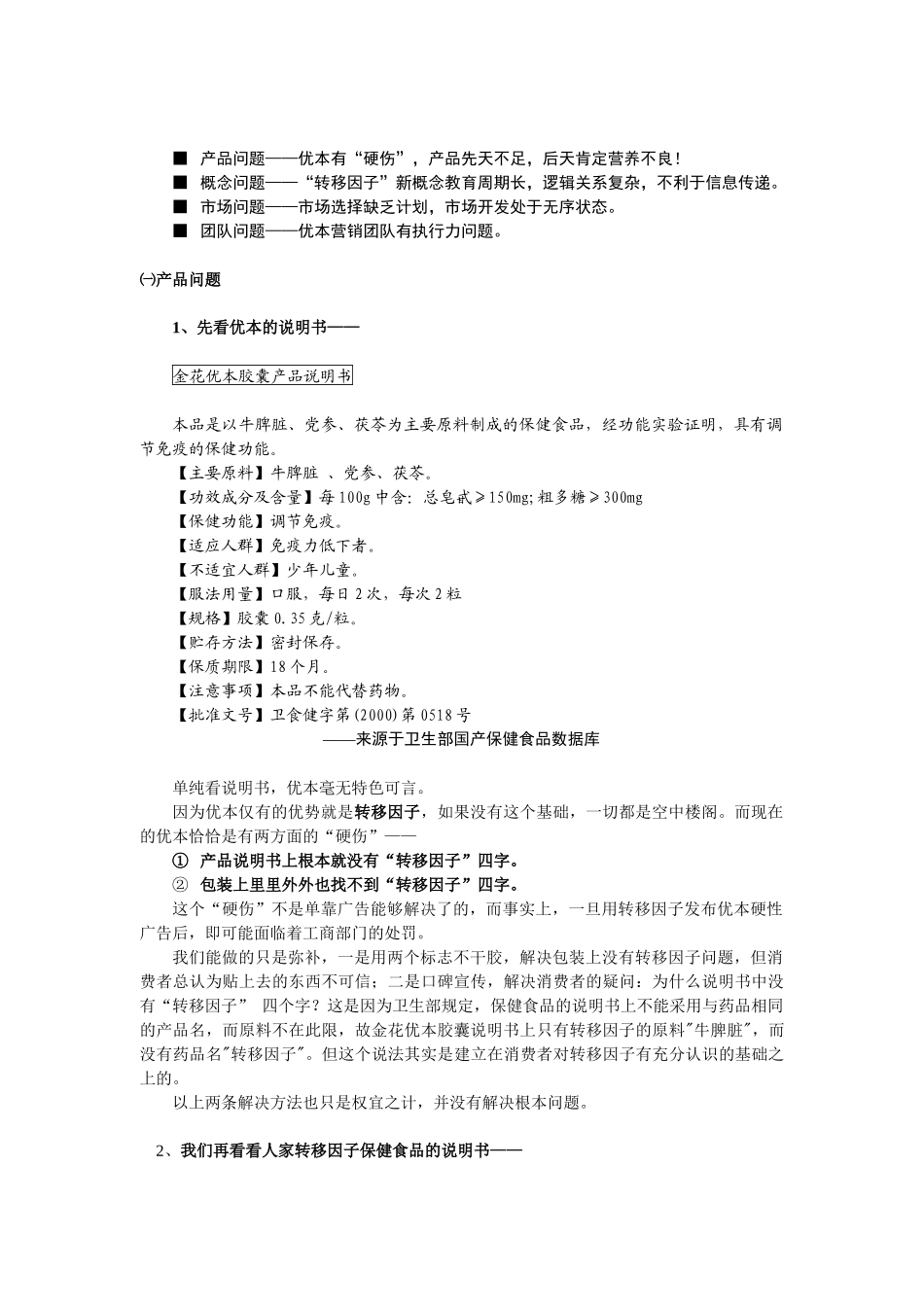 ■ 产品问题——优本有“硬伤”，产品先天不足，后天肯定营养不良！
■ 概念问题——“转移因子”新概念教育周期长，逻辑关系复杂，不利于信息传递。
■ 市场问题——市场选择缺乏计划，市场开发处于无序状态。
■ 团队问题——优本营销团队有执行力问题。

㈠产品问题

1、先看优本的说明书——

金花优本胶囊产品说明书

本品是以牛脾脏、党参、茯苓为主要原料制成的保健食品，经功能实验证明，具有调节免疫的保健功能。
【主要原料】牛脾脏 、党参、茯苓。
【功效成分及含量】每100g中含：总皂甙≥150mg;粗多糖≥300mg
【保健功能】调节免疫。
【适应人群】免疫力低下者。
【不适宜人群】少年儿童。
【服法用量】口服，每日2次，每次2粒
【规格】胶囊0.35克/粒。
【贮存方法】密封保存。
【保质期限】18个月。
【注意事项】本品不能代替药物。
【批准文号】卫食健字第(2000)第0518号
——来源于卫生部国产保健食品数据库

单纯看说明书，优本毫无特色可言。
因为优本仅有的优势就是转移因子，如果没有这个基础，一切都是空中楼阁。而现在的优本恰恰是有两方面的“硬伤”——
① 产品说明书上根本就没有“转移因子”四字。
② 包装上里里外外也找不到“转移因子”四字。
这个“硬伤”不是单靠广告能够解决了的，而事实上，一旦用转移因子发布优本硬性广告后，即可能面临着工商部门的处罚。
我们能做的只是弥补，一是用两个标志不干胶，解决包装上没有转移因子问题，但消费者总认为贴上去的东西不可信；二是口碑宣传，解决消费者的疑问：为什么说明书中没有“转移因子” 四个字？这是因为卫生部规定，保健食品的说明书上不能采用与药品相同的产品名，而原料不在此限，故金花优本胶囊说明书上只有转移因子的原料"牛脾脏"，而没有药品名"转移因子"。但这个说法其实是建立在消费者对转移因子有充分认识的基础之上的。
以上两条解决方法也只是权宜之计，并没有解决根本问题。

2、我们再看看人家转移因子保健食品的说明书——